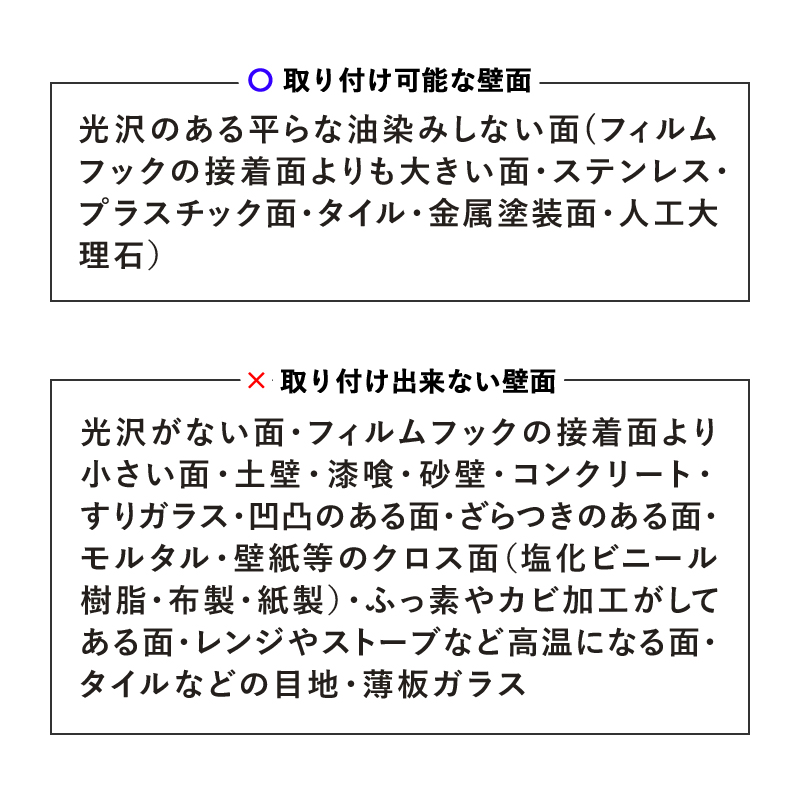 ○ 取り付け可能な壁面

光沢のある平らな油染みしない面(フィルムフックの接着面よりも大きい面・ステンレス・プラスチック面・タイル・金属塗装面・人工大理石)

× 取り付け出来ない壁面

光沢がない面・フィルムフックの接着面より小さい面・土壁・漆喰・砂壁・コンクリート・すりガラス・凹凸のある面・ざらつきのある面・モルタル・壁紙等のクロス面(塩化ビニール樹脂・布製・紙製)・ふっ素やカビ加工がしてある面・レンジやストーブなど高温になる面・タイルなどの目地・薄板ガラス